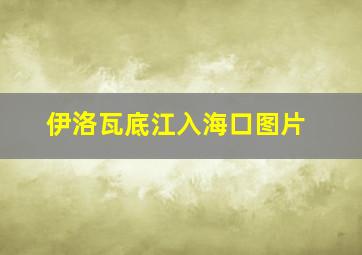 伊洛瓦底江入海口图片